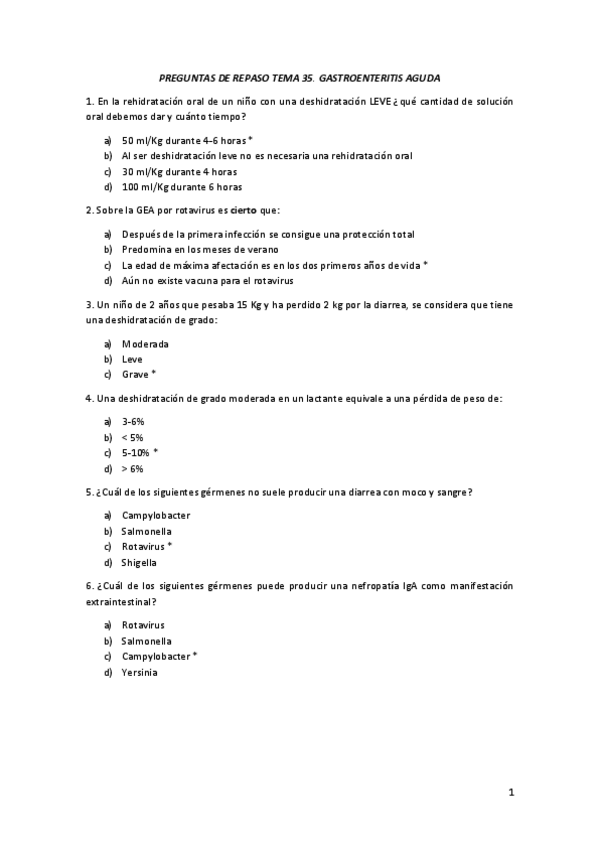 PREGUNTAS DE REPASO TEMA 35. GASTROENTERITIS AGUDA

1. En la rehidratación oral de un niño con una deshidratación LEVE ¿qué cantidad de solución oral debemos dar y cuánto tiempo?

a) 50 ml/Kg durante 4-6 horas *
b) Al ser deshidratación leve no es necesaria una rehidratación oral
c) 30 ml/Kg durante 4 horas
d) 100 ml/Kg durante 6 horas

2. Sobre la GEA por rotavirus es cierto que:

a) Después de la primera infección se consigue una protección total
b) Predomina en los meses de verano
c) La edad de máxima afectación es en los dos primeros años de vida *
d) Aún no existe vacuna para el rotavirus

3. Un niño de 2 años que pesaba 15 Kg y ha perdido 2 kg por la diarrea, se considera que tiene una deshidratación de grado:

a) Moderada
b) Leve
c) Grave *

4. Una deshidratación de grado moderada en un lactante equivale a una pérdida de peso de:

a) 3-6%
b) < 5%
c) 5-10% *
d) > 6%

5. ¿Cuál de los siguientes gérmenes no suele producir una diarrea con moco y sangre?

a) Campylobacter
b) Salmonella
c) Rotavirus *
d) Shigella

6. ¿Cuál de los siguientes gérmenes puede producir una nefropatía IgA como manifestación extraintestinal?

a) Rotavirus
b) Salmonella
c) Campylobacter *
d) Yersinia

1